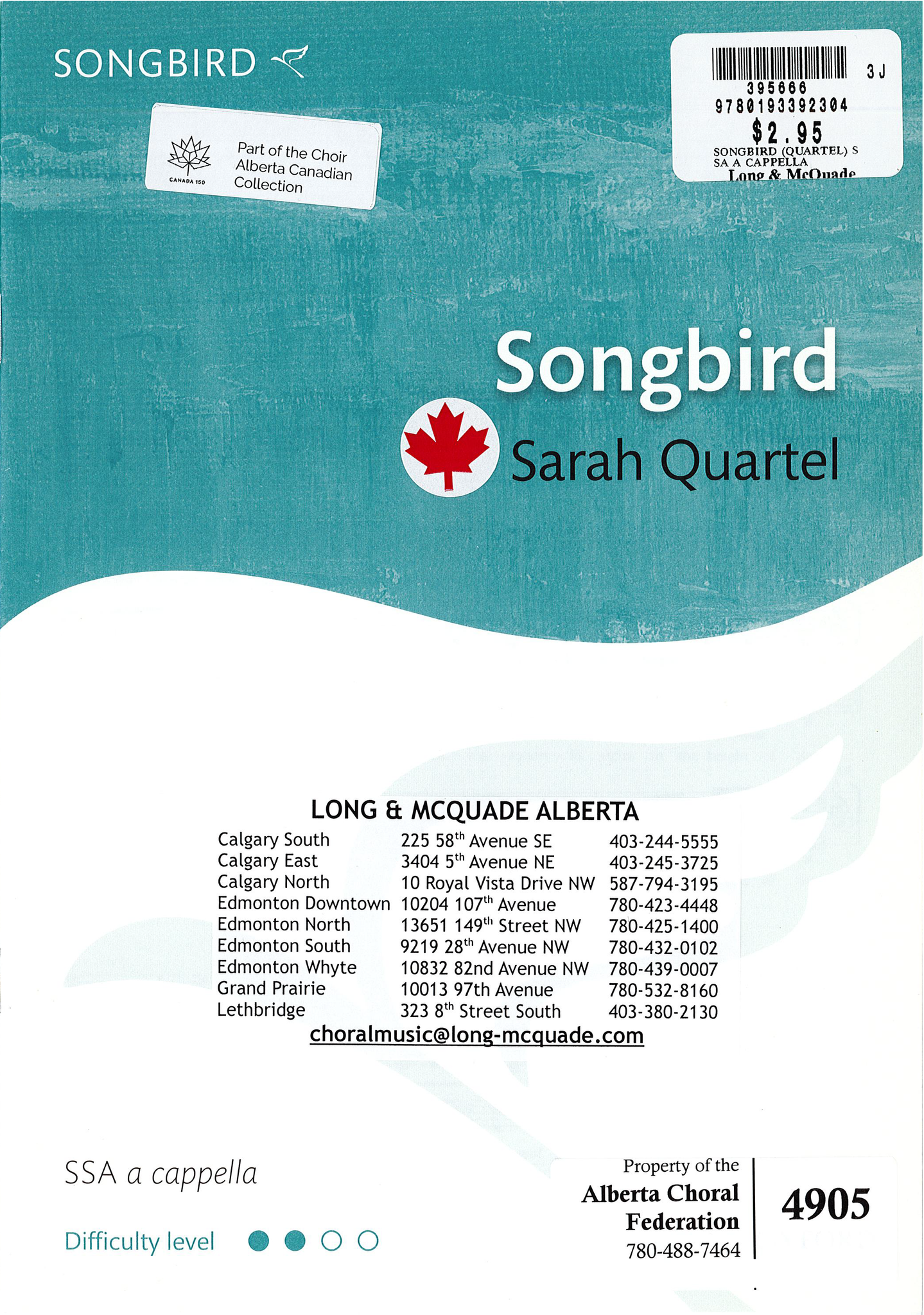 SONGBIRD

CANADA 150

Part of the Choir Alberta Canadian Collection

3 J
395666
9780193392304
$2.95
SONGBIRD (QUARTEL) S
SA A CAPPELLA
Long & McQuade

Songbird

Sarah Quartel

LONG & MCQUADE ALBERTA

| | | |
|---|---|---|
| Calgary South | 225 58$^{th}$ Avenue SE | 403-244-5555 |
| Calgary East | 3404 5$^{th}$ Avenue NE | 403-245-3725 |
| Calgary North | 10 Royal Vista Drive NW | 587-794-3195 |
| Edmonton Downtown | 10204 107$^{th}$ Avenue | 780-423-4448 |
| Edmonton North | 13651 149$^{th}$ Street NW | 780-425-1400 |
| Edmonton South | 9219 28$^{th}$ Avenue NW | 780-432-0102 |
| Edmonton Whyte | 10832 82nd Avenue NW | 780-439-0007 |
| Grand Prairie | 10013 97th Avenue | 780-532-8160 |
| Lethbridge | 323 8$^{th}$ Street South | 403-380-2130 |

choralmusic@long-mcquade.com

SSA a cappella

Difficulty level

Property of the
Alberta Choral Federation
780-488-7464

4905